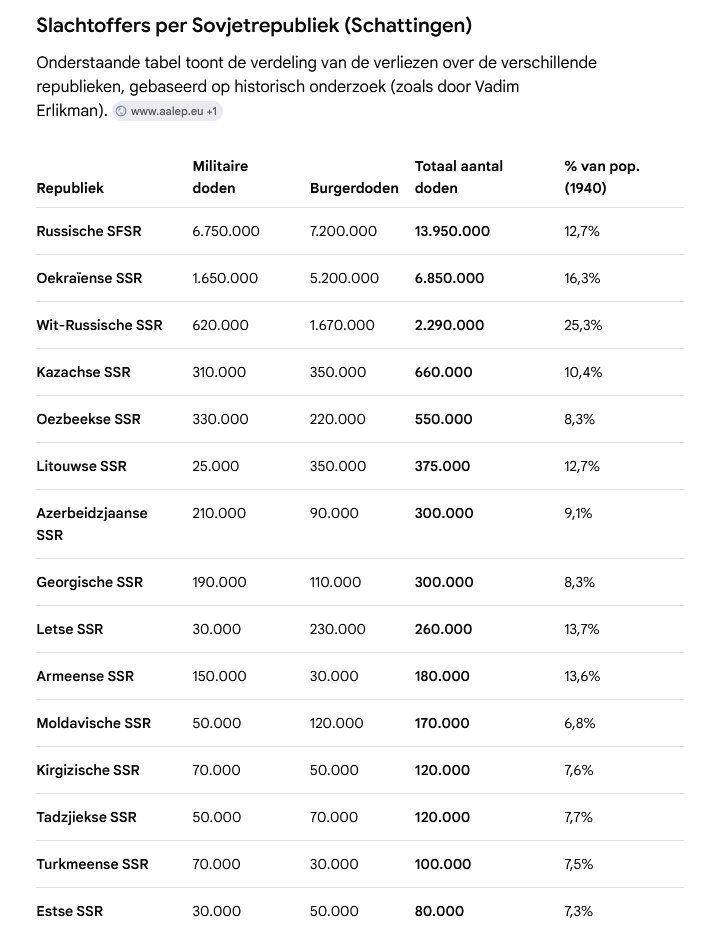 Slachtoffers per Sovjetrepubliek (Schattingen)

Onderstaande tabel toont de verdeling van de verliezen over de verschillende republieken, gebaseerd op historisch onderzoek (zoals door Vadim Erlikman). www.aalep.eu +1

| Republiek | Militaire doden | Burgerdoden | Totaal aantal doden | % van pop. (1940) |
|---|---|---|---|---|
| Russische SFSR | 6.750.000 | 7.200.000 | 13.950.000 | 12,7% |
| Oekraïense SSR | 1.650.000 | 5.200.000 | 6.850.000 | 16,3% |
| Wit-Russische SSR | 620.000 | 1.670.000 | 2.290.000 | 25,3% |
| Kazachse SSR | 310.000 | 350.000 | 660.000 | 10,4% |
| Oezbeekse SSR | 330.000 | 220.000 | 550.000 | 8,3% |
| Litouwse SSR | 25.000 | 350.000 | 375.000 | 12,7% |
| Azerbeidzjaanse SSR | 210.000 | 90.000 | 300.000 | 9,1% |
| Georgische SSR | 190.000 | 110.000 | 300.000 | 8,3% |
| Letse SSR | 30.000 | 230.000 | 260.000 | 13,7% |
| Armeense SSR | 150.000 | 30.000 | 180.000 | 13,6% |
| Moldavische SSR | 50.000 | 120.000 | 170.000 | 6,8% |
| Kirgizische SSR | 70.000 | 50.000 | 120.000 | 7,6% |
| Tadzjiekse SSR | 50.000 | 70.000 | 120.000 | 7,7% |
| Turkmeense SSR | 70.000 | 30.000 | 100.000 | 7,5% |
| Estse SSR | 30.000 | 50.000 | 80.000 | 7,3% |